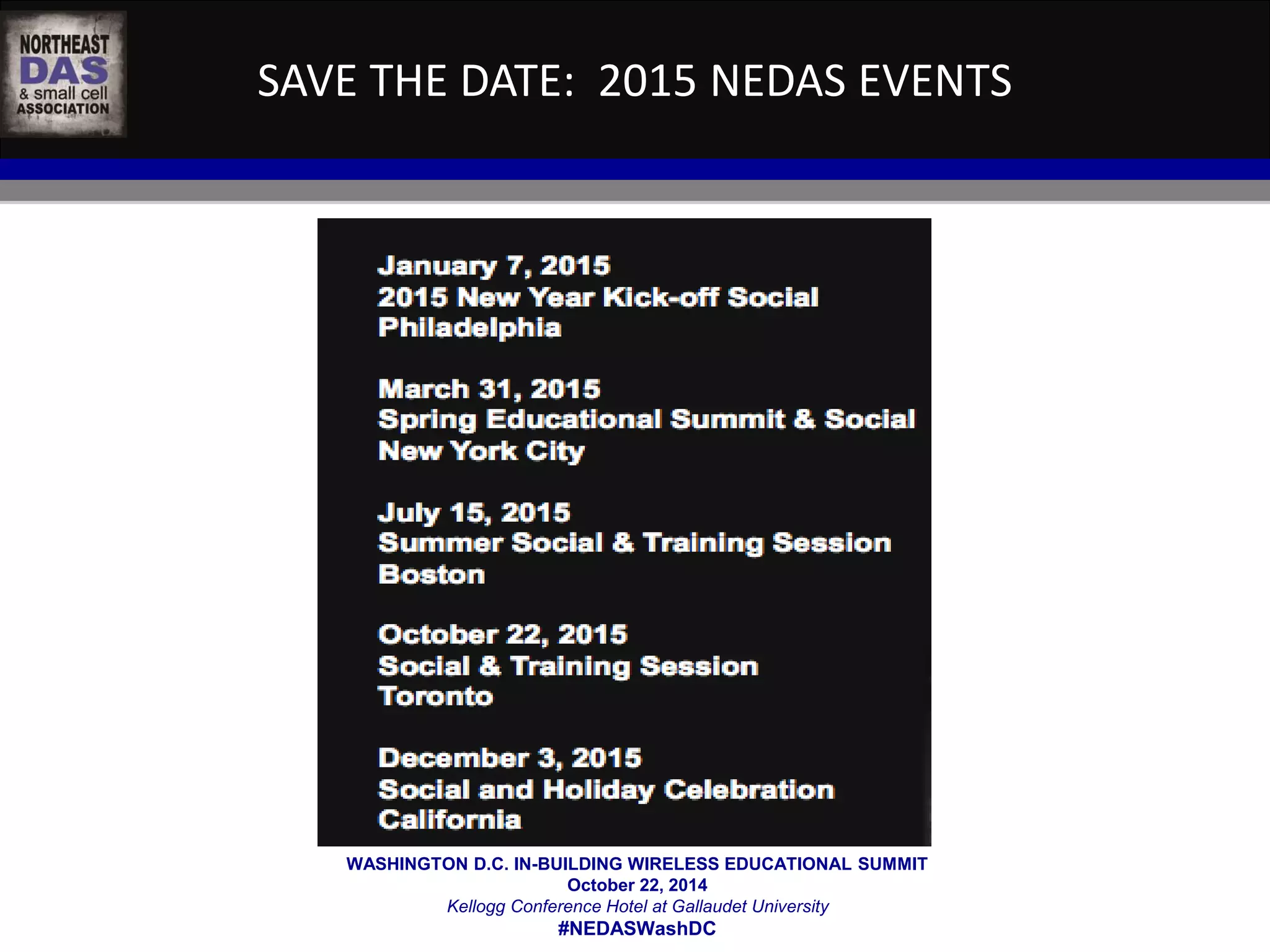 NORTHEAST
DAS
& small cell
ASSOCIATION

SAVE THE DATE: 2015 NEDAS EVENTS

January 7, 2015
2015 New Year Kick-off Social
Philadelphia

March 31, 2015
Spring Educational Summit & Social
New York City

July 15, 2015
Summer Social & Training Session
Boston

October 22, 2015
Social & Training Session
Toronto

December 3, 2015
Social and Holiday Celebration
California

WASHINGTON D.C. IN-BUILDING WIRELESS EDUCATIONAL SUMMIT
October 22, 2014
Kellogg Conference Hotel at Gallaudet University
#NEDASWashDC